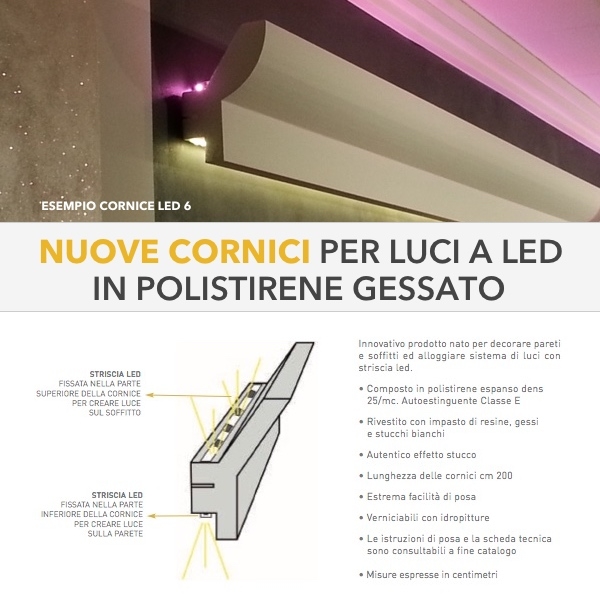 ESEMPIO CORNICE LED 6

NUOVE CORNICI PER LUCI A LED IN POLISTIRENE GESSATO

STRISCIA LED
FISSATA NELLA PARTE SUPERIORE DELLA CORNICE PER CREARE LUCE SUL SOFFITTO

STRISCIA LED
FISSATA NELLA PARTE INFERIORE DELLA CORNICE PER CREARE LUCE SULLA PARETE

Innovativo prodotto nato per decorare pareti e soffitti ed alloggiare sistema di luci con striscia led.

• Composto in polistirene espanso dens 25/mc. Autoestinguente Classe E

• Rivestito con impasto di resine, gessi e stucchi bianchi

• Autentico effetto stucco

• Lunghezza delle cornici cm 200

• Estrema facilità di posa

• Verniciabili con idropitture

• Le istruzioni di posa e la scheda tecnica sono consultabili a fine catalogo

• Misure espresse in centimetri